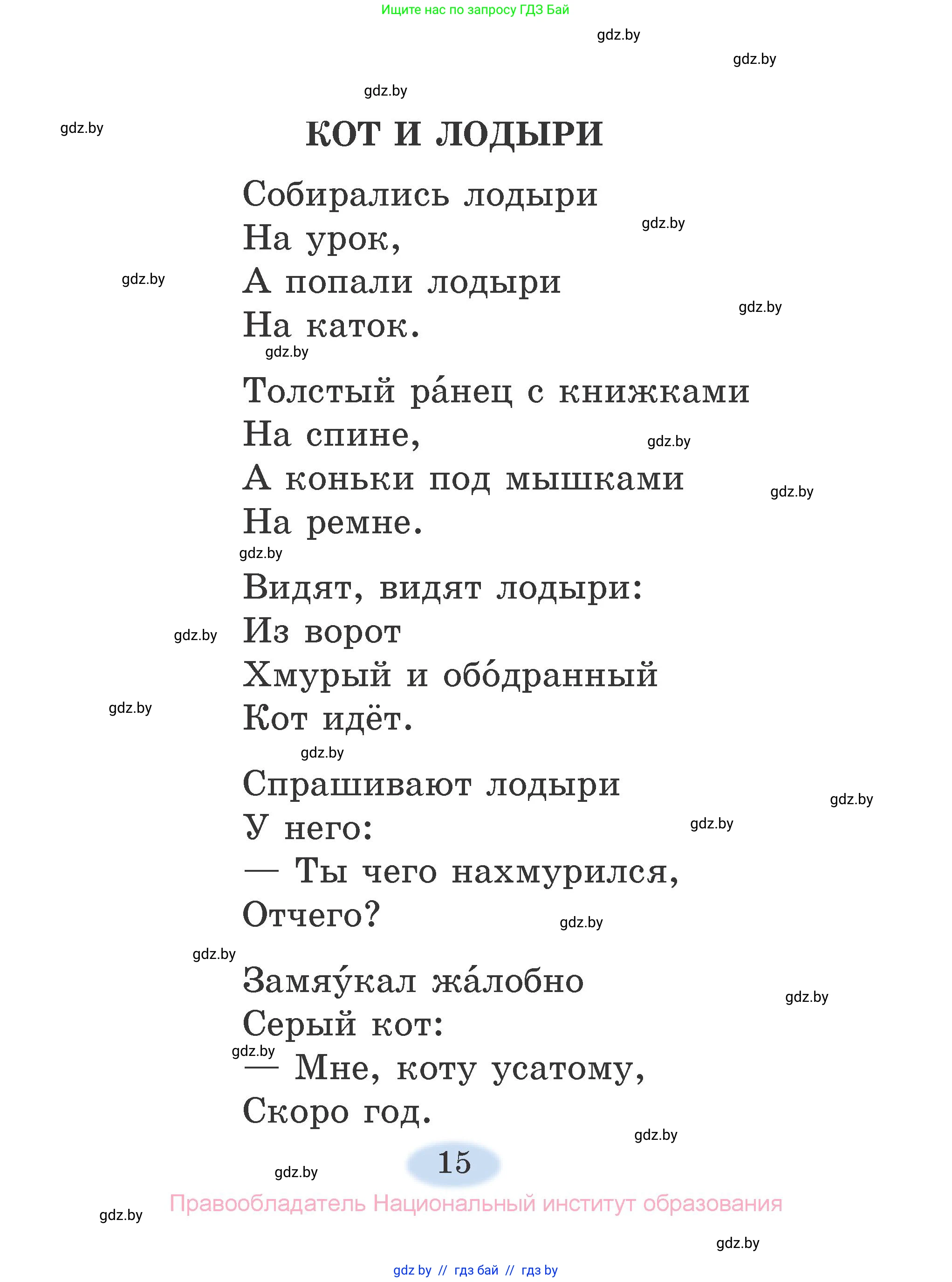 Ищите нас по запросу ГДЗ Бай

gdz.by
gdz.by
gdz.by
gdz.by

КОТ И ЛОДЫРИ

Собирались лодыри
На урок,
А попали лодыри
На каток.

gdz.by
gdz.by
gdz.by
gdz.by

Толстый ра́нец с книжками
На спине,
А коньки под мышками
На ремне.

gdz.by
gdz.by
gdz.by

Видят, видят лодыри:
Из ворот
Хмурый и обо́дранный
Кот идёт.

gdz.by
gdz.by
gdz.by

Спрашивают лодыри
У него:
— Ты чего нахмурился,
Отчего?

gdz.by
gdz.by
gdz.by
gdz.by

Замяу́кал жа́лобно
Серый кот:
— Мне, коту усатому,
Скоро год.

gdz.by
gdz.by
gdz.by

15

gdz.by

Правообладатель Национальный институт образования

gdz.by
gdz.by

gdz by // гдз бай // гдз by